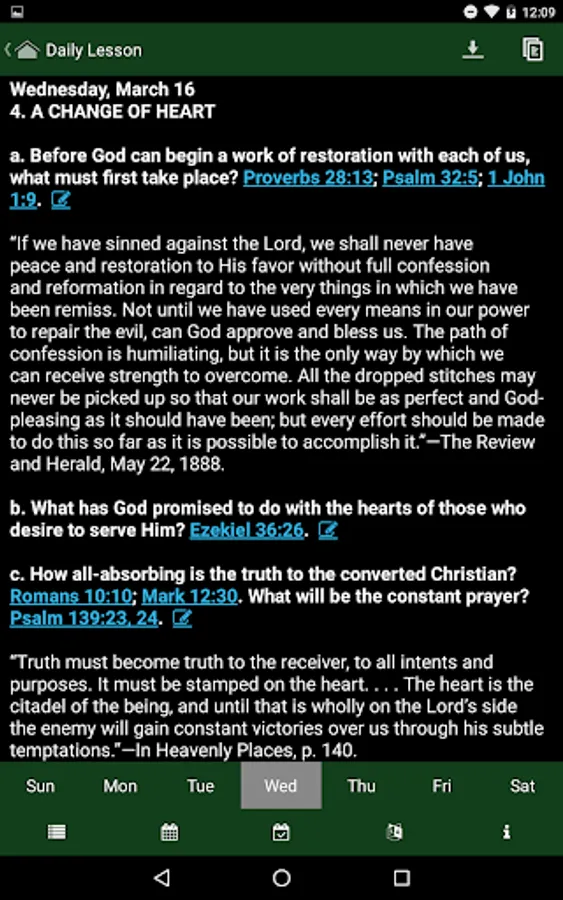 12:09

Daily Lesson

Wednesday, March 16
4. A CHANGE OF HEART

a. Before God can begin a work of restoration with each of us, what must first take place? Proverbs 28:13; Psalm 32:5; 1 John 1:9.

"If we have sinned against the Lord, we shall never have peace and restoration to His favor without full confession and reformation in regard to the very things in which we have been remiss. Not until we have used every means in our power to repair the evil, can God approve and bless us. The path of confession is humiliating, but it is the only way by which we can receive strength to overcome. All the dropped stitches may never be picked up so that our work shall be as perfect and God-pleasing as it should have been; but every effort should be made to do this so far as it is possible to accomplish it."—The Review and Herald, May 22, 1888.

b. What has God promised to do with the hearts of those who desire to serve Him? Ezekiel 36:26.

c. How all-absorbing is the truth to the converted Christian? Romans 10:10; Mark 12:30. What will be the constant prayer? Psalm 139:23, 24.

"Truth must become truth to the receiver, to all intents and purposes. It must be stamped on the heart. . . . The heart is the citadel of the being, and until that is wholly on the Lord's side the enemy will gain constant victories over us through his subtle temptations."—In Heavenly Places, p. 140.

Sun Mon Tue Wed Thu Fri Sat